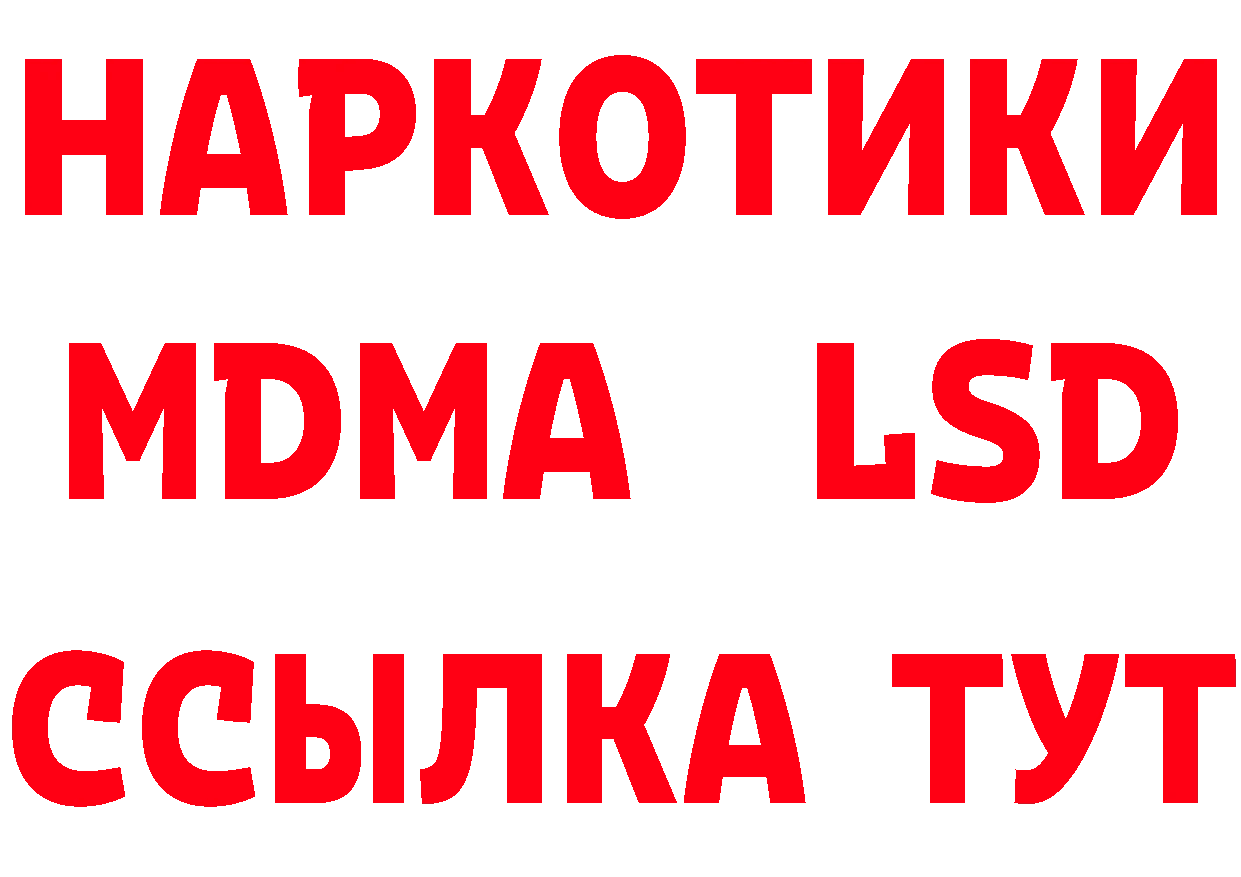 НАРКОТИКИ
MDMA LSD
ССЫЛКА ТУТ